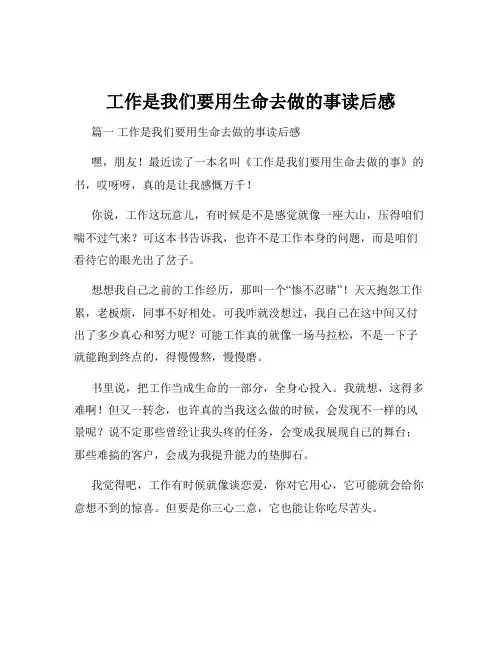 工作是我们要用生命去做的事读后感

篇一 工作是我们要用生命去做的事读后感

嘿，朋友！最近读了一本名叫《工作是我们要用生命去做的事》的书，哎呀呀，真的是让我感慨万千！

你说，工作这玩意儿，有时候是不是感觉就像一座大山，压得咱们喘不过气来？可这本书告诉我，也许不是工作本身的问题，而是咱们看待它的眼光出了岔子。

想想我自己之前的工作经历，那叫一个“惨不忍睹”！天天抱怨工作累，老板烦，同事不好相处。可我咋就没想过，我自己在这中间又付出了多少真心和努力呢？可能工作真的就像一场马拉松，不是一下子就能跑到终点的，得慢慢熬，慢慢磨。

书里说，把工作当成生命的一部分，全身心投入。我就想，这得多难啊！但又一转念，也许真的当我这么做的时候，会发现不一样的风景呢？说不定那些曾经让我头疼的任务，会变成我展现自己的舞台；那些难搞的客户，会成为我提升能力的垫脚石。

我觉得吧，工作有时候就像谈恋爱，你对它用心，它可能就会给你意想不到的惊喜。但要是你三心二意，它也能让你吃尽苦头。